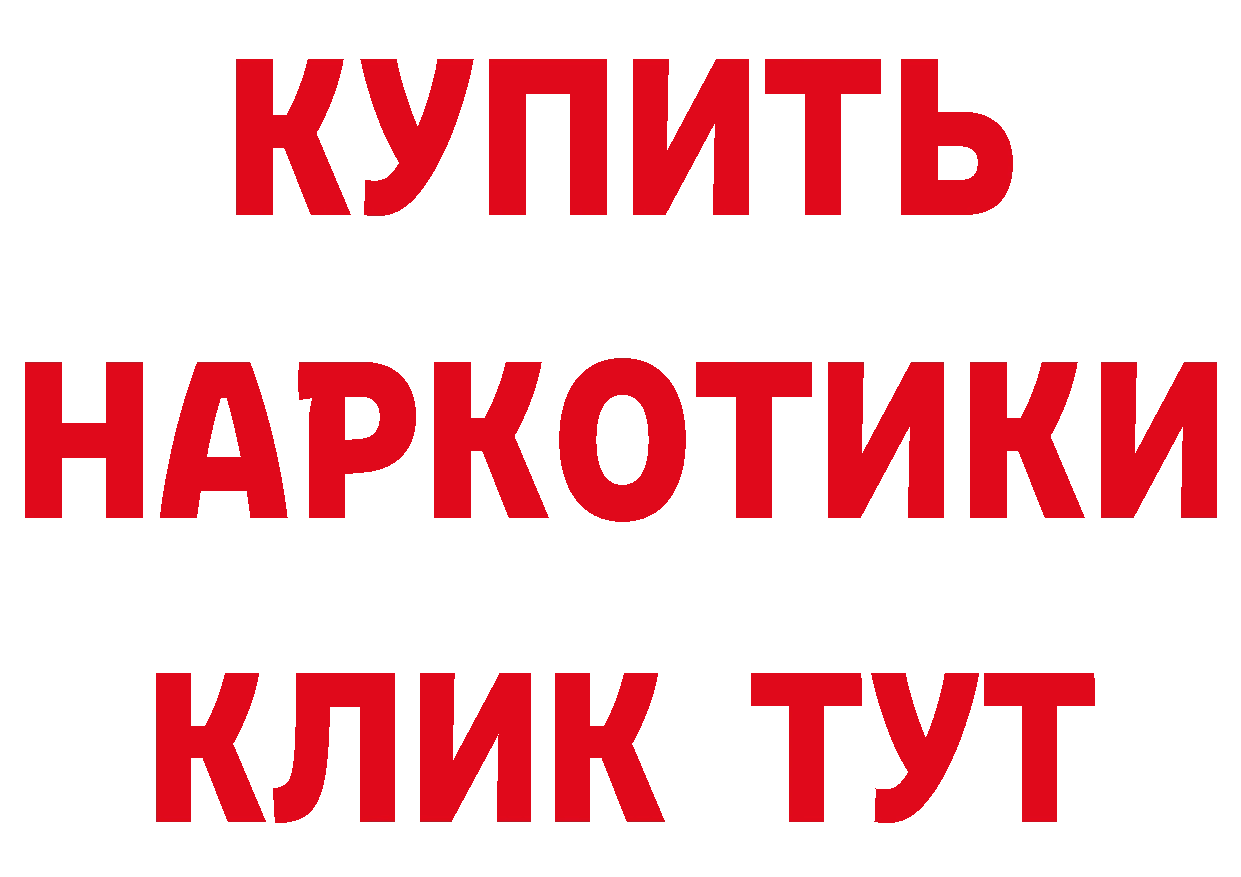 КУПИТЬ
НАРКОТИКИ
КЛИК ТУТ